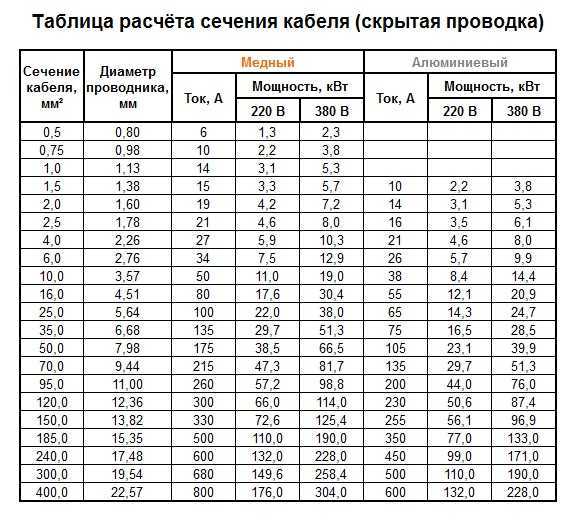 Таблица расчёта сечения кабеля (скрытая проводка)

| Сечение кабеля, мм² | Диаметр проводника, мм | Медный Ток, А | Медный Мощность, кВт 220 В | Медный Мощность, кВт 380 В | Алюминиевый Ток, А | Алюминиевый Мощность, кВт 220 В | Алюминиевый Мощность, кВт 380 В |
|---|---|---|---|---|---|---|---|
| 0,5 | 0,80 | 6 | 1,3 | 2,3 | | | |
| 0,75 | 0,98 | 10 | 2,2 | 3,8 | | | |
| 1,0 | 1,13 | 14 | 3,1 | 5,3 | | | |
| 1,5 | 1,38 | 15 | 3,3 | 5,7 | 10 | 2,2 | 3,8 |
| 2,0 | 1,60 | 19 | 4,2 | 7,2 | 14 | 3,1 | 5,3 |
| 2,5 | 1,78 | 21 | 4,6 | 8,0 | 16 | 3,5 | 6,1 |
| 4,0 | 2,26 | 27 | 5,9 | 10,3 | 21 | 4,6 | 8,0 |
| 6,0 | 2,76 | 34 | 7,5 | 12,9 | 26 | 5,7 | 9,9 |
| 10,0 | 3,57 | 50 | 11,0 | 19,0 | 38 | 8,4 | 14,4 |
| 16,0 | 4,51 | 80 | 17,6 | 30,4 | 55 | 12,1 | 20,9 |
| 25,0 | 5,64 | 100 | 22,0 | 38,0 | 65 | 14,3 | 24,7 |
| 35,0 | 6,68 | 135 | 29,7 | 51,3 | 75 | 16,5 | 28,5 |
| 50,0 | 7,98 | 175 | 38,5 | 66,5 | 105 | 23,1 | 39,9 |
| 70,0 | 9,44 | 215 | 47,3 | 81,7 | 135 | 29,7 | 51,3 |
| 95,0 | 11,00 | 260 | 57,2 | 98,8 | 200 | 44,0 | 76,0 |
| 120,0 | 12,36 | 300 | 66,0 | 114,0 | 230 | 50,6 | 87,4 |
| 150,0 | 13,82 | 330 | 72,6 | 125,4 | 255 | 56,1 | 96,9 |
| 185,0 | 15,35 | 500 | 110,0 | 190,0 | 350 | 77,0 | 133,0 |
| 240,0 | 17,48 | 600 | 132,0 | 228,0 | 450 | 99,0 | 171,0 |
| 300,0 | 19,54 | 680 | 149,6 | 258,4 | 500 | 110,0 | 190,0 |
| 400,0 | 22,57 | 800 | 176,0 | 304,0 | 600 | 132,0 | 228,0 |